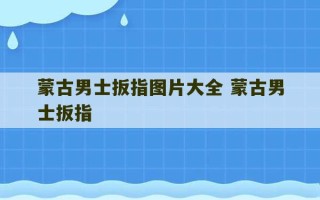 蒙古男士扳指图片大全 蒙古男士扳指